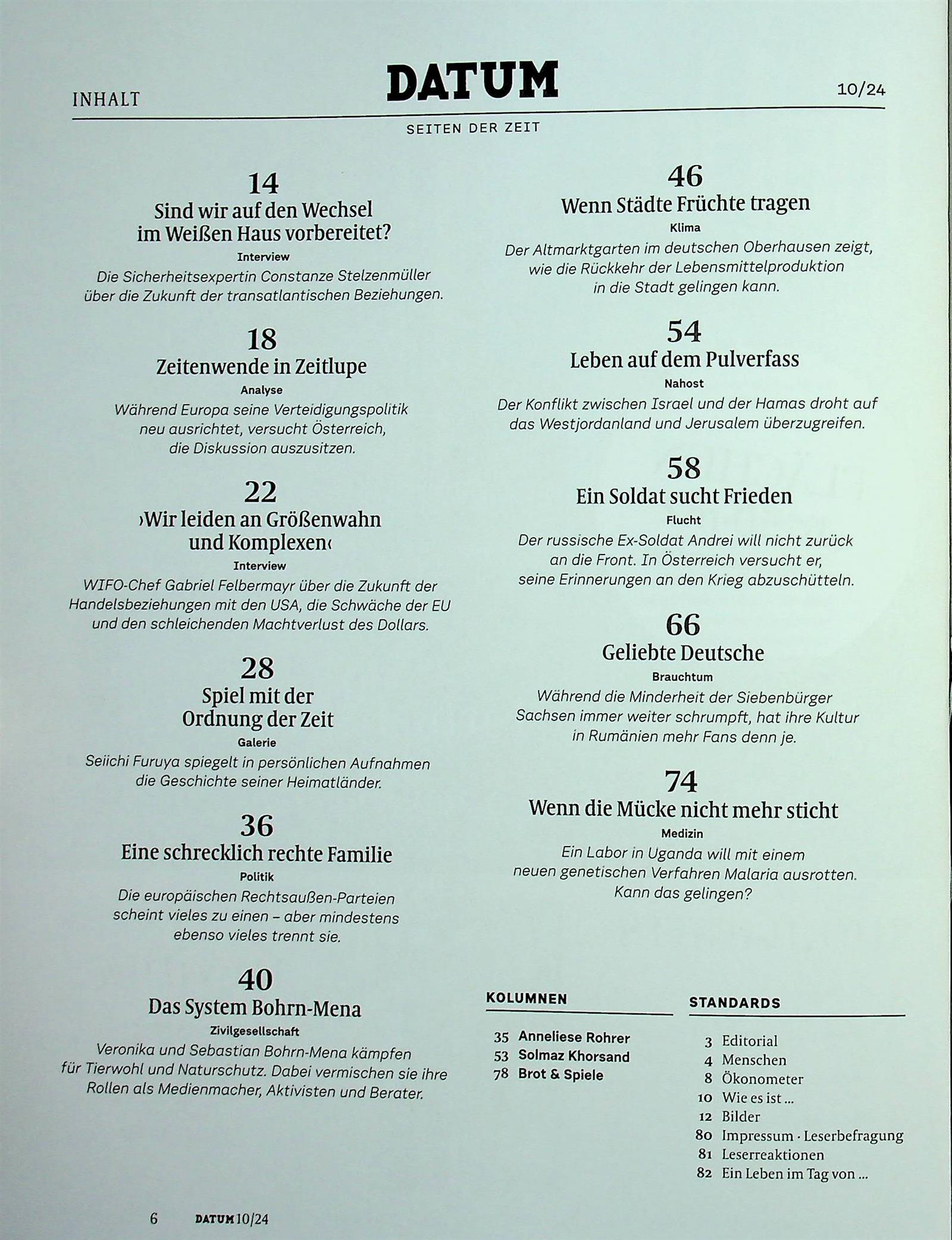 INHALT

DATUM

10/24

SEITEN DER ZEIT

14
Sind wir auf den Wechsel im Weißen Haus vorbereitet?
Interview
Die Sicherheitsexpertin Constanze Stelzenmüller über die Zukunft der transatlantischen Beziehungen.

18
Zeitenwende in Zeitlupe
Analyse
Während Europa seine Verteidigungspolitik neu ausrichtet, versucht Österreich, die Diskussion auszusitzen.

22
›Wir leiden an Größenwahn und Komplexen‹
Interview
WIFO-Chef Gabriel Felbermayr über die Zukunft der Handelsbeziehungen mit den USA, die Schwäche der EU und den schleichenden Machtverlust des Dollars.

28
Spiel mit der Ordnung der Zeit
Galerie
Seiichi Furuya spiegelt in persönlichen Aufnahmen die Geschichte seiner Heimatländer.

36
Eine schrecklich rechte Familie
Politik
Die europäischen Rechtsaußen-Parteien scheint vieles zu einen – aber mindestens ebenso vieles trennt sie.

40
Das System Bohrn-Mena
Zivilgesellschaft
Veronika und Sebastian Bohrn-Mena kämpfen für Tierwohl und Naturschutz. Dabei vermischen sie ihre Rollen als Medienmacher, Aktivisten und Berater.

46
Wenn Städte Früchte tragen
Klima
Der Altmarktgarten im deutschen Oberhausen zeigt, wie die Rückkehr der Lebensmittelproduktion in die Stadt gelingen kann.

54
Leben auf dem Pulverfass
Nahost
Der Konflikt zwischen Israel und der Hamas droht auf das Westjordanland und Jerusalem überzugreifen.

58
Ein Soldat sucht Frieden
Flucht
Der russische Ex-Soldat Andrei will nicht zurück an die Front. In Österreich versucht er, seine Erinnerungen an den Krieg abzuschütteln.

66
Geliebte Deutsche
Brauchtum
Während die Minderheit der Siebenbürger Sachsen immer weiter schrumpft, hat ihre Kultur in Rumänien mehr Fans denn je.

74
Wenn die Mücke nicht mehr sticht
Medizin
Ein Labor in Uganda will mit einem neuen genetischen Verfahren Malaria ausrotten. Kann das gelingen?

KOLUMNEN
35 Anneliese Rohrer
53 Solmaz Khorsand
78 Brot & Spiele

STANDARDS
3 Editorial
4 Menschen
8 Ökonometer
10 Wie es ist ...
12 Bilder
80 Impressum · Leserbefragung
81 Leserreaktionen
82 Ein Leben im Tag von ...

6 DATUM 10/24